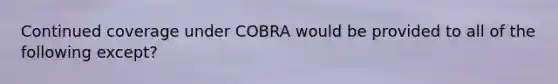 Continued coverage under COBRA would be provided to all of the following except?